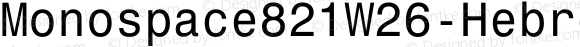 Monospace821W26-Hebr